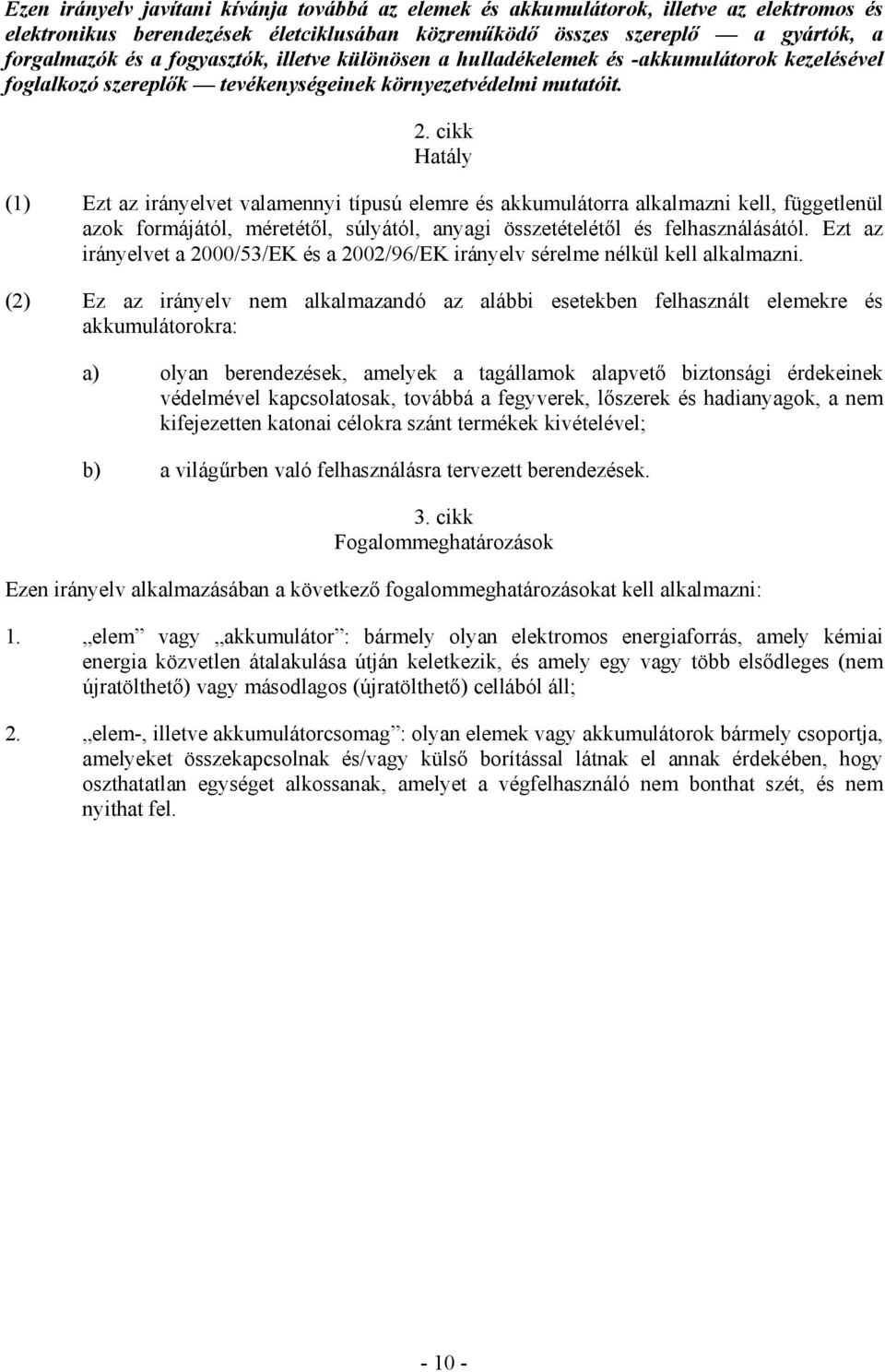 Ezen irányelv javítani kívánja továbbá az elemek és akkumulátorok, illetve az elektromos és elektronikus berendezések életciklusában közreműködő összes szereplő — a gyártók, a forgalmazók és a fogyasztók, illetve különösen a hulladékelemek és -akkumulátorok kezelésével foglalkozó szereplők — tevékenységeinek környezetvédelmi mutatóit.

2. cikk
Hatály

(1) Ezt az irányelvet valamennyi típusú elemre és akkumulátorra alkalmazni kell, függetlenül azok formájától, méretétől, súlyától, anyagi összetételétől és felhasználásától. Ezt az irányelvet a 2000/53/EK és a 2002/96/EK irányelv sérelme nélkül kell alkalmazni.

(2) Ez az irányelv nem alkalmazandó az alábbi esetekben felhasznált elemekre és akkumulátorokra:

a) olyan berendezések, amelyek a tagállamok alapvető biztonsági érdekeinek védelmével kapcsolatosak, továbbá a fegyverek, lőszerek és hadianyagok, a nem kifejezetten katonai célokra szánt termékek kivételével;

b) a világűrben való felhasználásra tervezett berendezések.

3. cikk
Fogalommeghatározások

Ezen irányelv alkalmazásában a következő fogalommeghatározásokat kell alkalmazni:

1. „elem” vagy „akkumulátor”: bármely olyan elektromos energiaforrás, amely kémiai energia közvetlen átalakulása útján keletkezik, és amely egy vagy több elsődleges (nem újratölthető) vagy másodlagos (újratölthető) cellából áll;

2. „elem-, illetve akkumulátorcsomag”: olyan elemek vagy akkumulátorok bármely csoportja, amelyeket összekapcsolnak és/vagy külső borítással látnak el annak érdekében, hogy oszthatatlan egységet alkossanak, amelyet a végfelhasználó nem bonthat szét, és nem nyithat fel.

- 10 -